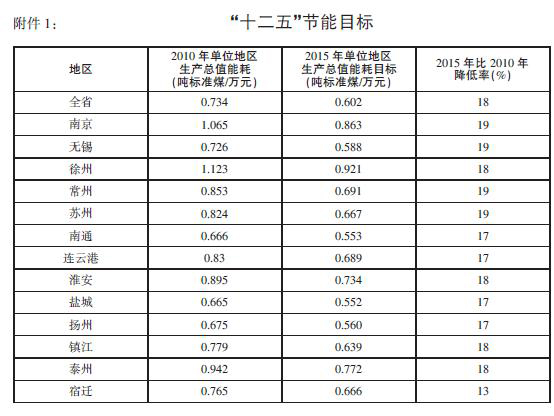 附件 1：

“十二五”节能目标

| 地区 | 2010 年单位地区生产总值能耗（吨标准煤/万元） | 2015 年单位地区生产总值能耗目标（吨标准煤/万元） | 2015 年比 2010 年降低率(%) |
|---|---|---|---|
| 全省 | 0.734 | 0.602 | 18 |
| 南京 | 1.065 | 0.863 | 19 |
| 无锡 | 0.726 | 0.588 | 19 |
| 徐州 | 1.123 | 0.921 | 18 |
| 常州 | 0.853 | 0.691 | 19 |
| 苏州 | 0.824 | 0.667 | 19 |
| 南通 | 0.666 | 0.553 | 17 |
| 连云港 | 0.83 | 0.689 | 17 |
| 淮安 | 0.895 | 0.734 | 18 |
| 盐城 | 0.665 | 0.552 | 17 |
| 扬州 | 0.675 | 0.560 | 17 |
| 镇江 | 0.779 | 0.639 | 18 |
| 泰州 | 0.942 | 0.772 | 18 |
| 宿迁 | 0.765 | 0.666 | 13 |